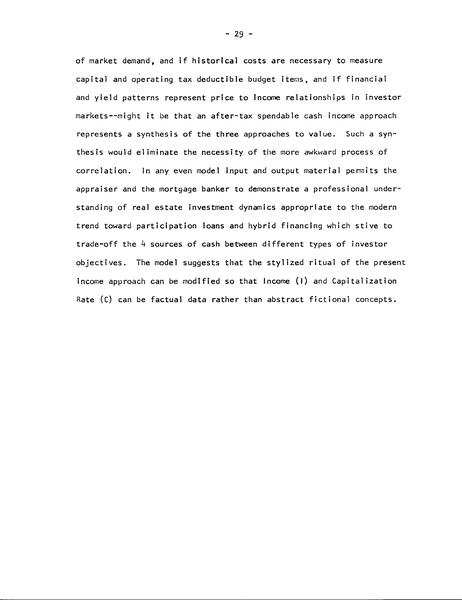 - 29 -

of market demand, and if historical costs are necessary to measure capital and operating tax deductible budget items, and if financial and yield patterns represent price to income relationships in investor markets--might it be that an after-tax spendable cash income approach represents a synthesis of the three approaches to value. Such a synthesis would eliminate the necessity of the more awkward process of correlation. In any even model input and output material permits the appraiser and the mortgage banker to demonstrate a professional understanding of real estate investment dynamics appropriate to the modern trend toward participation loans and hybrid financing which stive to trade-off the 4 sources of cash between different types of investor objectives. The model suggests that the stylized ritual of the present income approach can be modified so that Income (I) and Capitalization Rate (C) can be factual data rather than abstract fictional concepts.